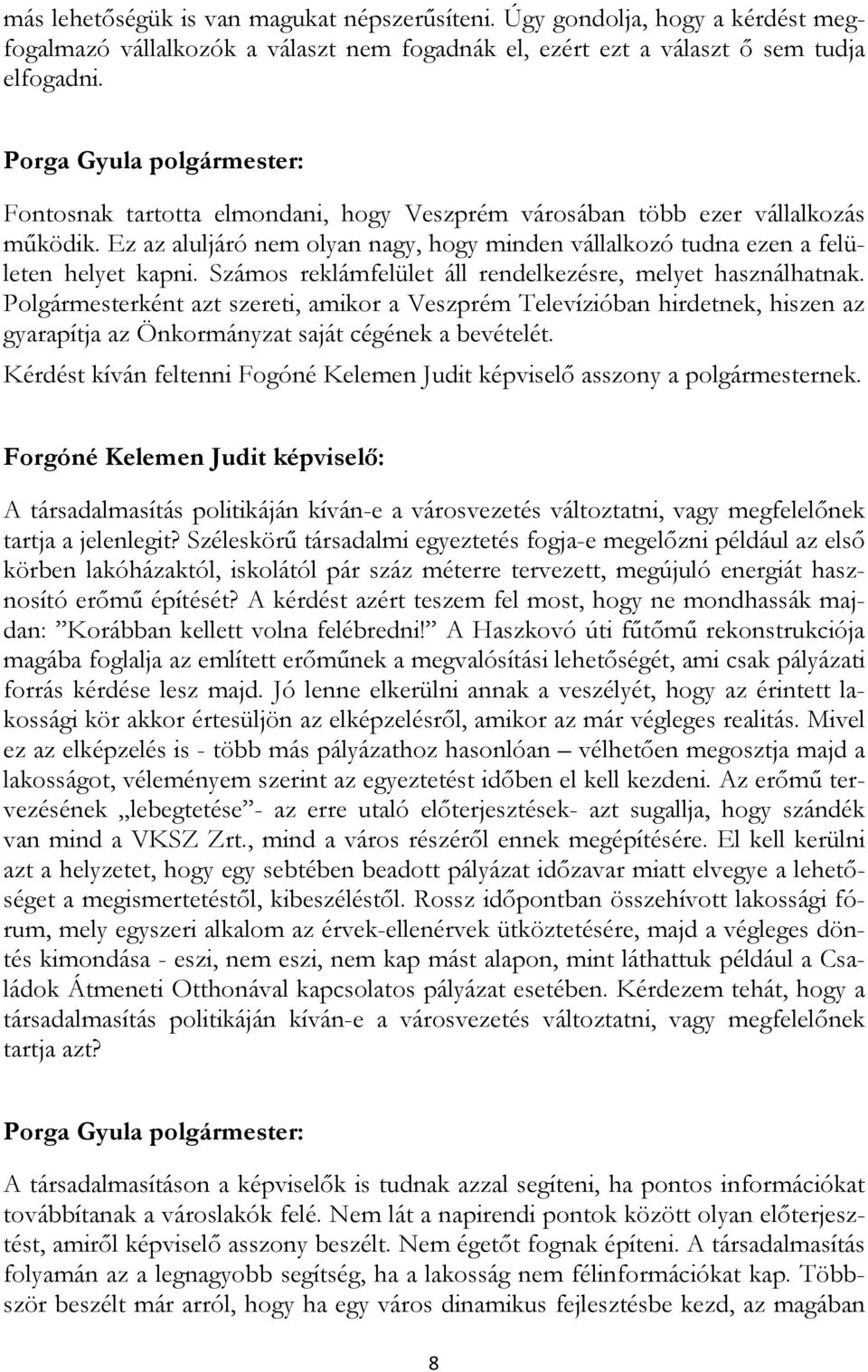 más lehetőségük is van magukat népszerűsíteni. Úgy gondolja, hogy a kérdést megfogalmazó vállalkozók a választ nem fogadnák el, ezért ezt a választ ő sem tudja elfogadni.

Porga Gyula polgármester:

Fontosnak tartotta elmondani, hogy Veszprém városában több ezer vállalkozás működik. Ez az aluljáró nem olyan nagy, hogy minden vállalkozó tudna ezen a felületen helyet kapni. Számos reklámfelület áll rendelkezésre, melyet használhatnak. Polgármesterként azt szereti, amikor a Veszprém Televízióban hirdetnek, hiszen az gyarapítja az Önkormányzat saját cégének a bevételét.

Kérdést kíván feltenni Fogóné Kelemen Judit képviselő asszony a polgármesternek.

Forgóné Kelemen Judit képviselő:

A társadalmasítás politikáján kíván-e a városvezetés változtatni, vagy megfelelőnek tartja a jelenlegit? Széleskörű társadalmi egyeztetés fogja-e megelőzni például az első körben lakóházaktól, iskolától pár száz méterre tervezett, megújuló energiát hasznosító erőmű építését? A kérdést azért teszem fel most, hogy ne mondhassák majdan: "Korábban kellett volna felébredni!" A Haszkovó úti fűtőmű rekonstrukciója magába foglalja az említett erőműnek a megvalósítási lehetőségét, ami csak pályázati forrás kérdése lesz majd. Jó lenne elkerülni annak a veszélyét, hogy az érintett lakossági kör akkor értesüljön az elképzelésről, amikor az már végleges realitás. Mivel ez az elképzelés is - több más pályázathoz hasonlóan – vélhetően megosztja majd a lakosságot, véleményem szerint az egyeztetést időben el kell kezdeni. Az erőmű tervezésének „lebegtetése"- az erre utaló előterjesztések- azt sugallja, hogy szándék van mind a VKSZ Zrt., mind a város részéről ennek megépítésére. El kell kerülni azt a helyzetet, hogy egy sebtében beadott pályázat időzavar miatt elvegye a lehetőséget a megismertetéstől, kibeszéléstől. Rossz időpontban összehívott lakossági fórum, mely egyszeri alkalom az érvek-ellenérvek ütköztetésére, majd a végleges döntés kimondása - eszi, nem eszi, nem kap mást alapon, mint láthattuk például a Családok Átmeneti Otthonával kapcsolatos pályázat esetében. Kérdezem tehát, hogy a társadalmasítás politikáján kíván-e a városvezetés változtatni, vagy megfelelőnek tartja azt?

Porga Gyula polgármester:

A társadalmasításon a képviselők is tudnak azzal segíteni, ha pontos információkat továbbítanak a városlakók felé. Nem lát a napirendi pontok között olyan előterjesztést, amiről képviselő asszony beszélt. Nem égetőt fognak építeni. A társadalmasítás folyamán az a legnagyobb segítség, ha a lakosság nem félinformációkat kap. Többször beszélt már arról, hogy ha egy város dinamikus fejlesztésbe kezd, az magában

8